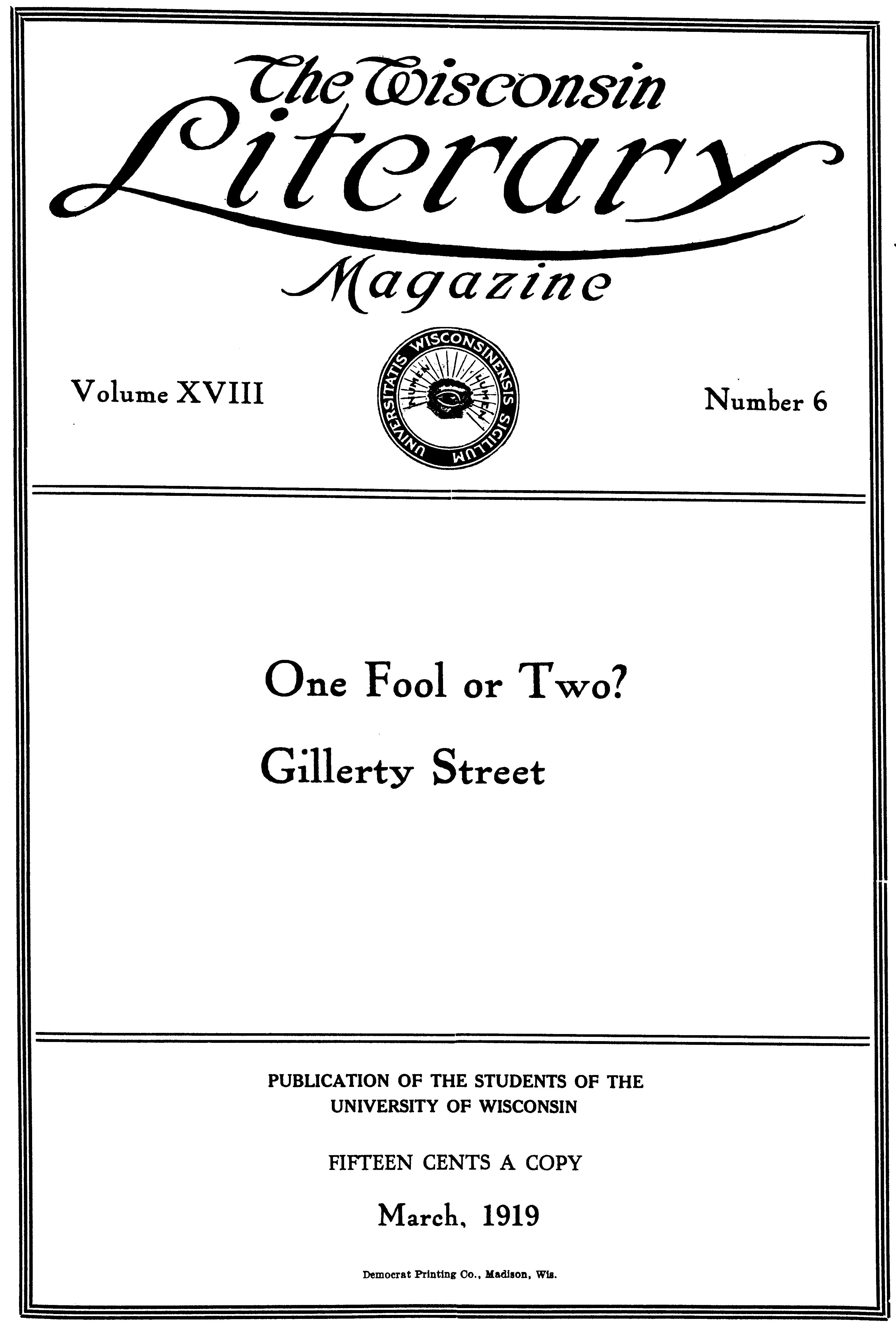 The Wisconsin
Literary
Magazine

Volume XVIII

UNIVERSITATIS WISCONSINENSIS SIGILLUM
NUMEN LUMEN

Number 6

One Fool or Two?

Gillerty Street

PUBLICATION OF THE STUDENTS OF THE
UNIVERSITY OF WISCONSIN

FIFTEEN CENTS A COPY

March, 1919

Democrat Printing Co., Madison, Wis.